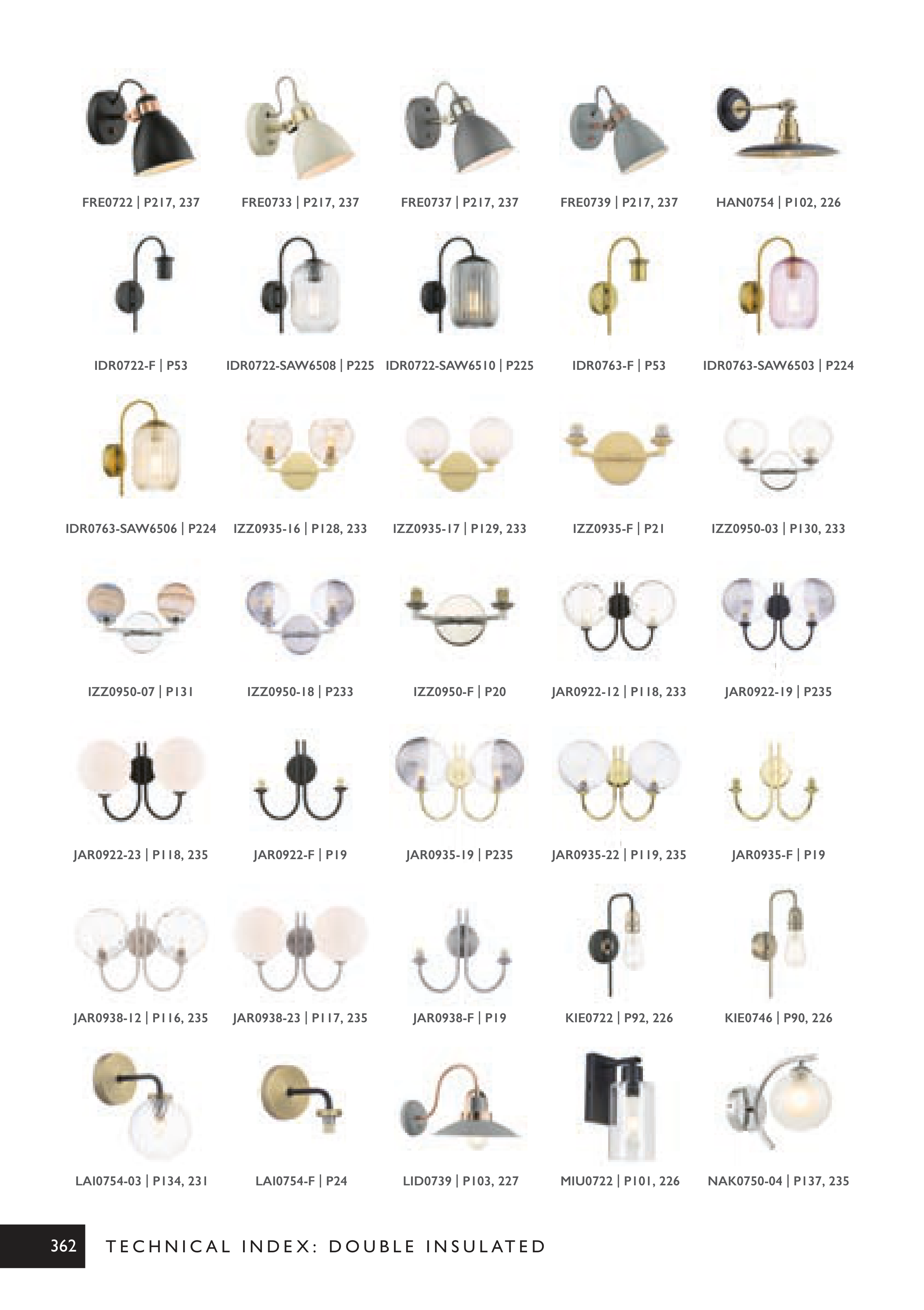 FRE0722 | P217, 237

FRE0733 | P217, 237

FRE0737 | P217, 237

FRE0739 | P217, 237

HAN0754 | P102, 226

IDR0722-F | P53

IDR0722-SAW6508 | P225

IDR0722-SAW6510 | P225

IDR0763-F | P53

IDR0763-SAW6503 | P224

IDR0763-SAW6506 | P224

IZZ0935-16 | P128, 233

IZZ0935-17 | P129, 233

IZZ0935-F | P21

IZZ0950-03 | P130, 233

IZZ0950-07 | P131

IZZ0950-18 | P233

IZZ0950-F | P20

JAR0922-12 | P118, 233

JAR0922-19 | P235

JAR0922-23 | P118, 235

JAR0922-F | P19

JAR0935-19 | P235

JAR0935-22 | P119, 235

JAR0935-F | P19

JAR0938-12 | P116, 235

JAR0938-23 | P117, 235

JAR0938-F | P19

KIE0722 | P92, 226

KIE0746 | P90, 226

LAI0754-03 | P134, 231

LAI0754-F | P24

LID0739 | P103, 227

MIU0722 | P101, 226

NAK0750-04 | P137, 235

362 TECHNICAL INDEX: DOUBLE INSULATED